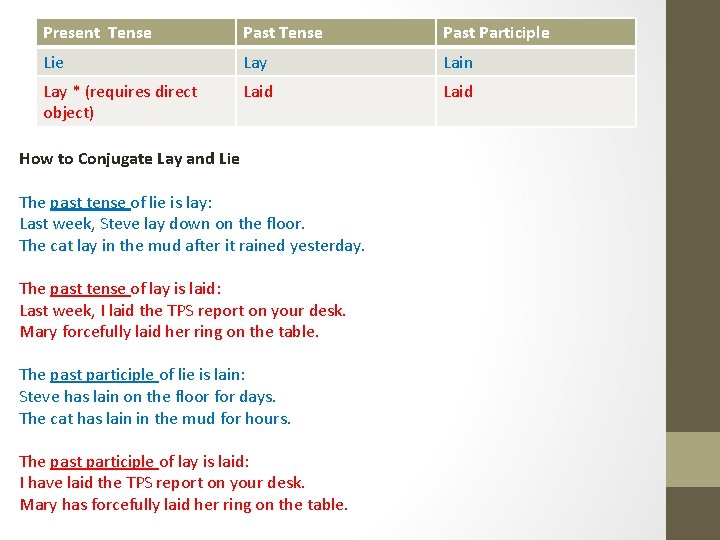 | Present Tense | Past Tense | Past Participle |
|---|---|---|
| Lie | Lay | Lain |
| Lay * (requires direct object) | Laid | Laid |

How to Conjugate Lay and Lie

The past tense of lie is lay:
Last week, Steve lay down on the floor.
The cat lay in the mud after it rained yesterday.

The past tense of lay is laid:
Last week, I laid the TPS report on your desk.
Mary forcefully laid her ring on the table.

The past participle of lie is lain:
Steve has lain on the floor for days.
The cat has lain in the mud for hours.

The past participle of lay is laid:
I have laid the TPS report on your desk.
Mary has forcefully laid her ring on the table.